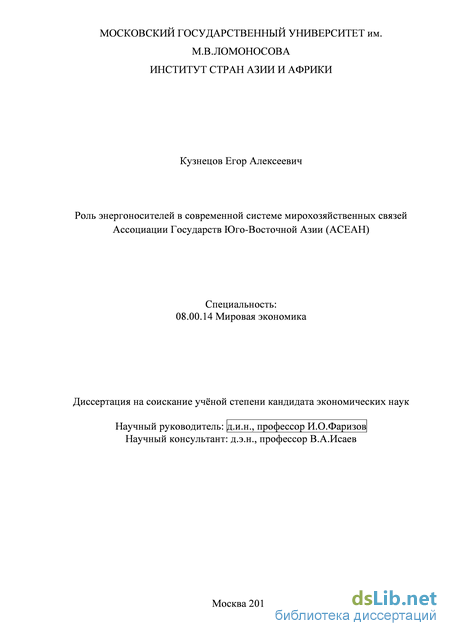 МОСКОВСКИЙ ГОСУДАРСТВЕННЫЙ УНИВЕРСИТЕТ им. М.В.ЛОМОНОСОВА
ИНСТИТУТ СТРАН АЗИИ И АФРИКИ

Кузнецов Егор Алексеевич

Роль энергоносителей в современной системе мирохозяйственных связей Ассоциации Государств Юго-Восточной Азии (АСЕАН)

Специальность:
08.00.14 Мировая экономика

Диссертация на соискание учёной степени кандидата экономических наук

Научный руководитель: д.и.н., профессор И.О.Фаризов
Научный консультант: д.э.н., профессор В.А.Исаев

Москва 201

dsLib.net
библиотека диссертаций